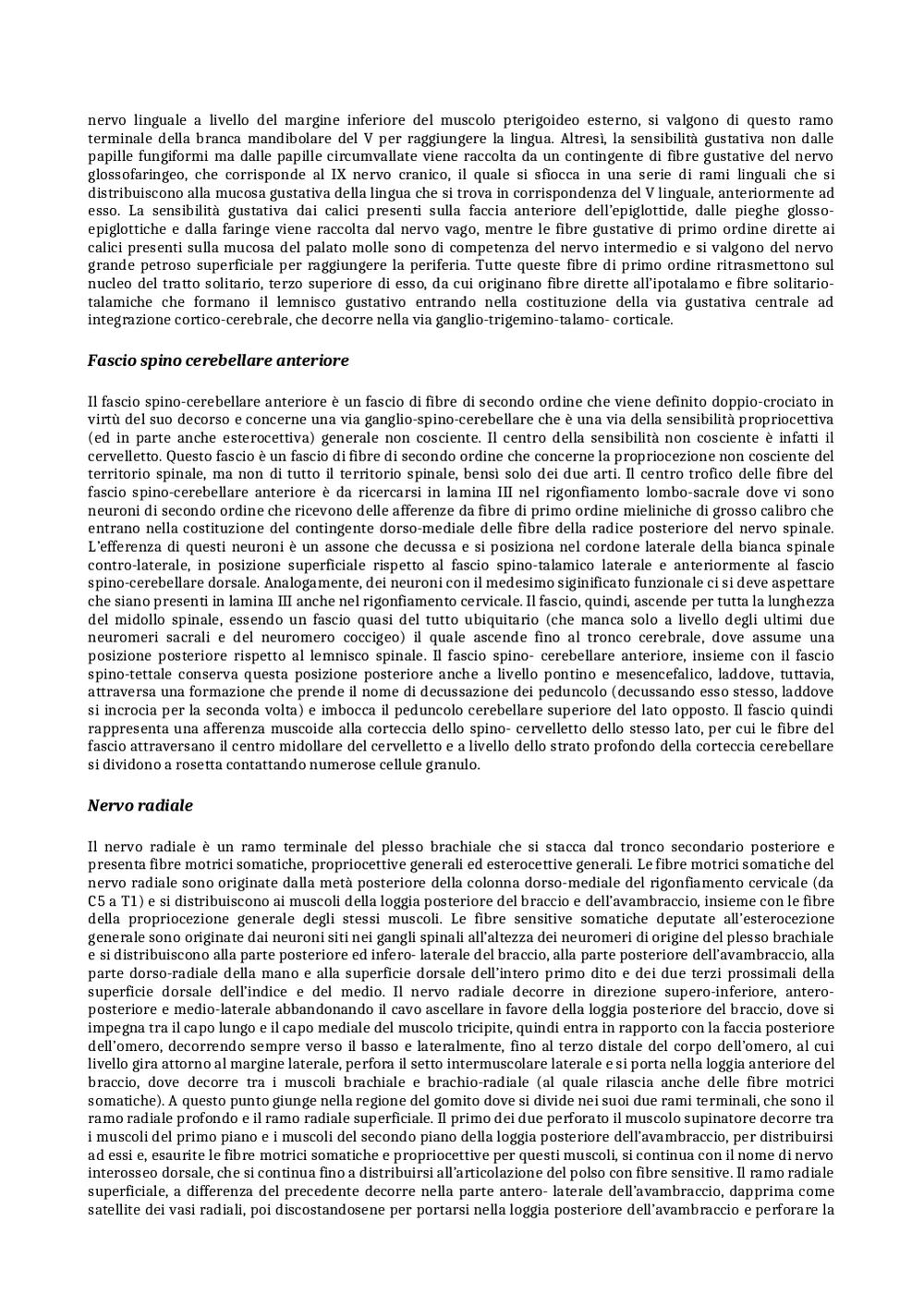 nervo linguale a livello del margine inferiore del muscolo pterigoideo esterno, si valgono di questo ramo terminale della branca mandibolare del V per raggiungere la lingua. Altresì, la sensibilità gustativa non dalle papille fungiformi ma dalle papille circumvallate viene raccolta da un contingente di fibre gustative del nervo glossofaringeo, che corrisponde al IX nervo cranico, il quale si sfiocca in una serie di rami linguali che si distribuiscono alla mucosa gustativa della lingua che si trova in corrispondenza del V linguale, anteriormente ad esso. La sensibilità gustativa dai calici presenti sulla faccia anteriore dell'epiglottide, dalle pieghe glosso-epiglottiche e dalla faringe viene raccolta dal nervo vago, mentre le fibre gustative di primo ordine dirette ai calici presenti sulla mucosa del palato molle sono di competenza del nervo intermedio e si valgono del nervo grande petroso superficiale per raggiungere la periferia. Tutte queste fibre di primo ordine ritrasmettono sul nucleo del tratto solitario, terzo superiore di esso, da cui originano fibre dirette all'ipotalamo e fibre solitario-talamiche che formano il lemnisco gustativo entrando nella costituzione della via gustativa centrale ad integrazione cortico-cerebrale, che decorre nella via ganglio-trigemino-talamo- corticale.

Fascio spino cerebellare anteriore

Il fascio spino-cerebellare anteriore è un fascio di fibre di secondo ordine che viene definito doppio-crociato in virtù del suo decorso e concerne una via ganglio-spino-cerebellare che è una via della sensibilità propriocettiva (ed in parte anche esterocettiva) generale non cosciente. Il centro della sensibilità non cosciente è infatti il cervelletto. Questo fascio è un fascio di fibre di secondo ordine che concerne la propriocezione non cosciente del territorio spinale, ma non di tutto il territorio spinale, bensì solo dei due arti. Il centro trofico delle fibre del fascio spino-cerebellare anteriore è da ricercarsi in lamina III nel rigonfiamento lombo-sacrale dove vi sono neuroni di secondo ordine che ricevono delle afferenze da fibre di primo ordine mieliniche di grosso calibro che entrano nella costituzione del contingente dorso-mediale delle fibre della radice posteriore del nervo spinale. L'efferenza di questi neuroni è un assone che decussa e si posiziona nel cordone laterale della bianca spinale contro-laterale, in posizione superficiale rispetto al fascio spino-talamico laterale e anteriormente al fascio spino-cerebellare dorsale. Analogamente, dei neuroni con il medesimo siginificato funzionale ci si deve aspettare che siano presenti in lamina III anche nel rigonfiamento cervicale. Il fascio, quindi, ascende per tutta la lunghezza del midollo spinale, essendo un fascio quasi del tutto ubiquitario (che manca solo a livello degli ultimi due neuromeri sacrali e del neuromero coccigeo) il quale ascende fino al tronco cerebrale, dove assume una posizione posteriore rispetto al lemnisco spinale. Il fascio spino- cerebellare anteriore, insieme con il fascio spino-tettale conserva questa posizione posteriore anche a livello pontino e mesencefalico, laddove, tuttavia, attraversa una formazione che prende il nome di decussazione dei peduncolo (decussando esso stesso, laddove si incrocia per la seconda volta) e imbocca il peduncolo cerebellare superiore del lato opposto. Il fascio quindi rappresenta una afferenza muscoide alla corteccia dello spino- cervelletto dello stesso lato, per cui le fibre del fascio attraversano il centro midollare del cervelletto e a livello dello strato profondo della corteccia cerebellare si dividono a rosetta contattando numerose cellule granulo.

Nervo radiale

Il nervo radiale è un ramo terminale del plesso brachiale che si stacca dal tronco secondario posteriore e presenta fibre motrici somatiche, propriocettive generali ed esterocettive generali. Le fibre motrici somatiche del nervo radiale sono originate dalla metà posteriore della colonna dorso-mediale del rigonfiamento cervicale (da C5 a T1) e si distribuiscono ai muscoli della loggia posteriore del braccio e dell'avambraccio, insieme con le fibre della propriocezione generale degli stessi muscoli. Le fibre sensitive somatiche deputate all'esterocezione generale sono originate dai neuroni siti nei gangli spinali all'altezza dei neuromeri di origine del plesso brachiale e si distribuiscono alla parte posteriore ed infero- laterale del braccio, alla parte posteriore dell'avambraccio, alla parte dorso-radiale della mano e alla superficie dorsale dell'intero primo dito e dei due terzi prossimali della superficie dorsale dell'indice e del medio. Il nervo radiale decorre in direzione supero-inferiore, antero-posteriore e medio-laterale abbandonando il cavo ascellare in favore della loggia posteriore del braccio, dove si impegna tra il capo lungo e il capo mediale del muscolo tricipite, quindi entra in rapporto con la faccia posteriore dell'omero, decorrendo sempre verso il basso e lateralmente, fino al terzo distale del corpo dell'omero, al cui livello gira attorno al margine laterale, perfora il setto intermuscolare laterale e si porta nella loggia anteriore del braccio, dove decorre tra i muscoli brachiale e brachio-radiale (al quale rilascia anche delle fibre motrici somatiche). A questo punto giunge nella regione del gomito dove si divide nei suoi due rami terminali, che sono il ramo radiale profondo e il ramo radiale superficiale. Il primo dei due perforato il muscolo supinatore decorre tra i muscoli del primo piano e i muscoli del secondo piano della loggia posteriore dell'avambraccio, per distribuirsi ad essi e, esaurite le fibre motrici somatiche e propriocettive per questi muscoli, si continua con il nome di nervo interosseo dorsale, che si continua fino a distribuirsi all'articolazione del polso con fibre sensitive. Il ramo radiale superficiale, a differenza del precedente decorre nella parte antero- laterale dell'avambraccio, dapprima come satellite dei vasi radiali, poi discostandosene per portarsi nella loggia posteriore dell'avambraccio e perforare la